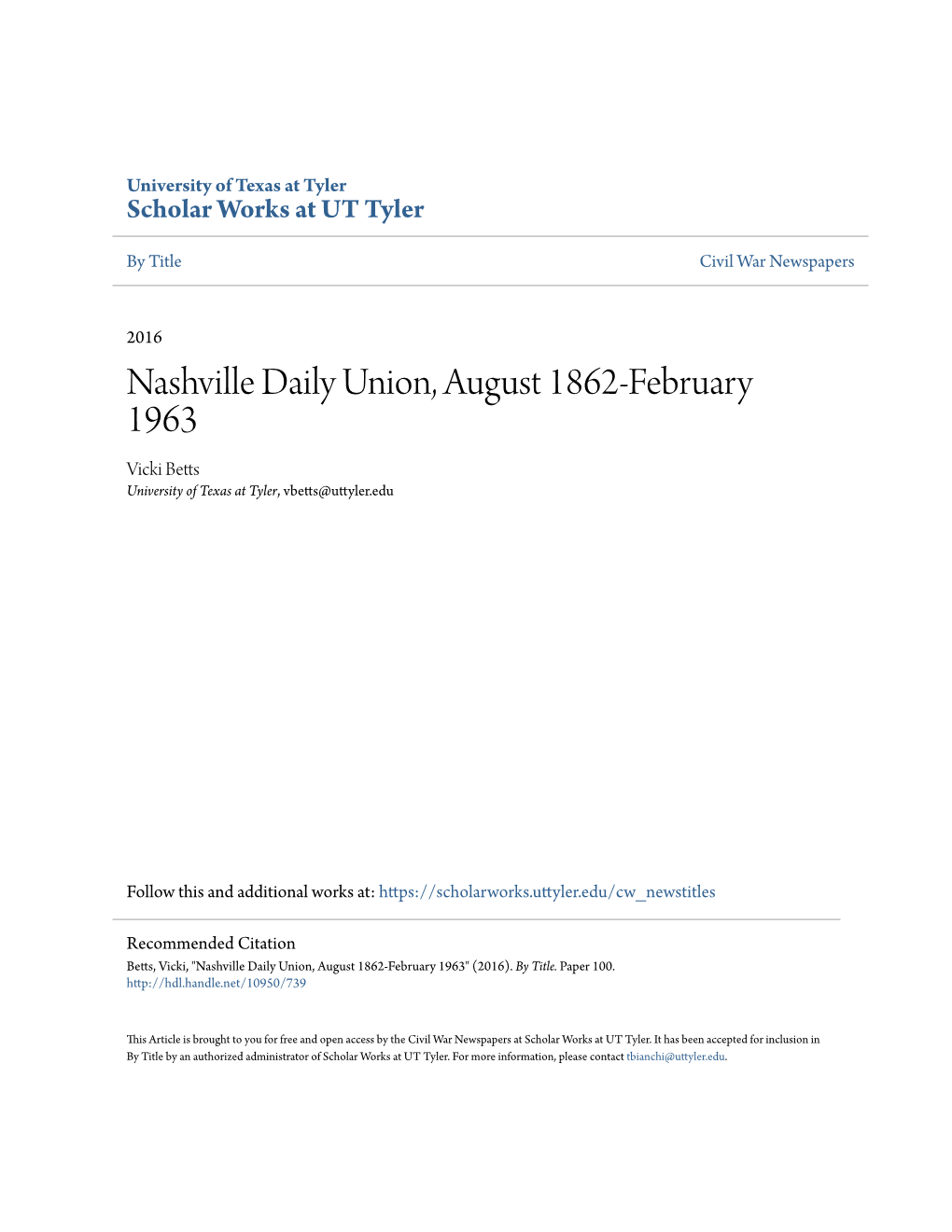 University of Texas at Tyler
Scholar Works at UT Tyler

By Title

Civil War Newspapers

2016

Nashville Daily Union, August 1862-February 1963

Vicki Betts
University of Texas at Tyler, vbetts@uttyler.edu

Follow this and additional works at: https://scholarworks.uttyler.edu/cw_newstitles

Recommended Citation
Betts, Vicki, "Nashville Daily Union, August 1862-February 1963" (2016). By Title. Paper 100.
http://hdl.handle.net/10950/739

This Article is brought to you for free and open access by the Civil War Newspapers at Scholar Works at UT Tyler. It has been accepted for inclusion in By Title by an authorized administrator of Scholar Works at UT Tyler. For more information, please contact tbianchi@uttyler.edu.